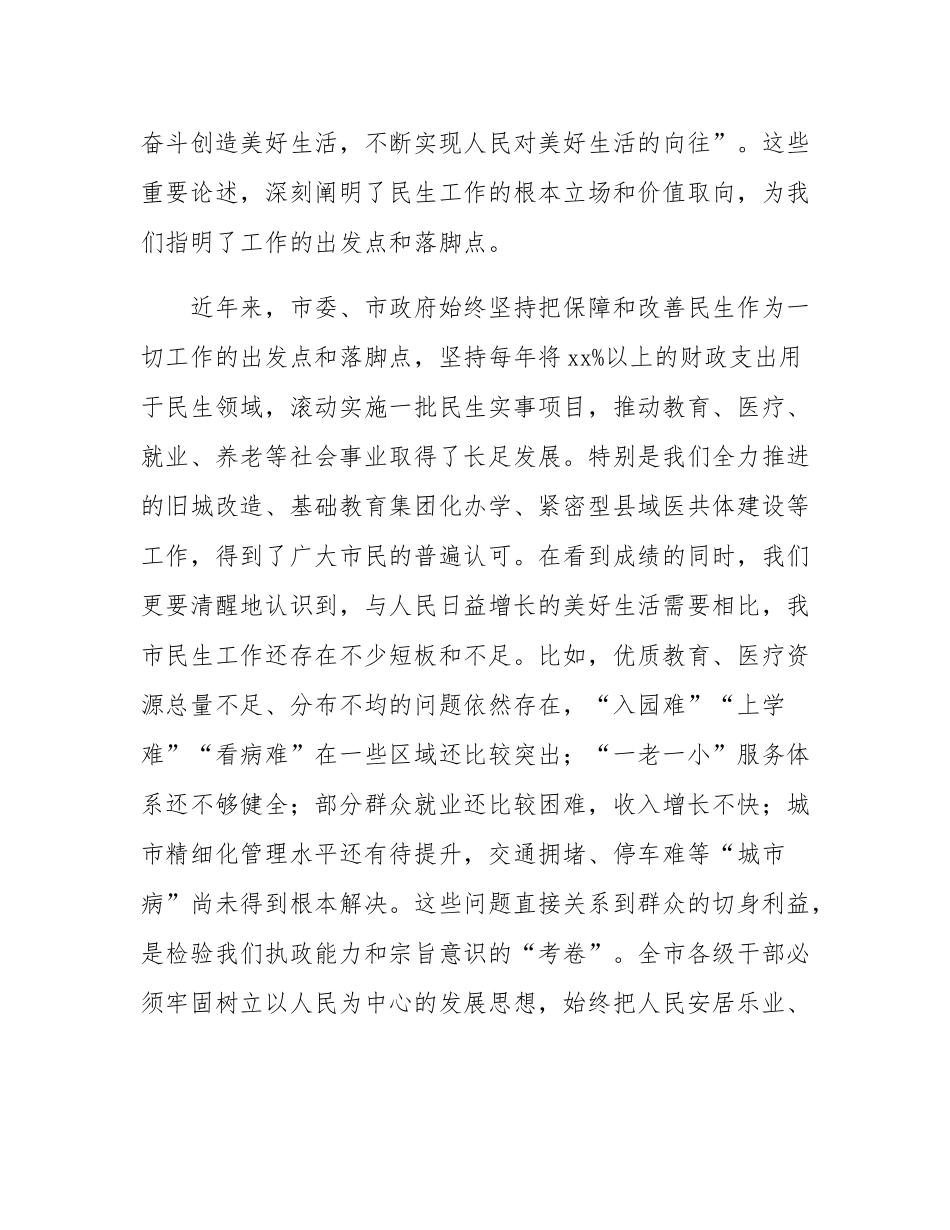 奋斗创造美好生活，不断实现人民对美好生活的向往”。这些重要论述，深刻阐明了民生工作的根本立场和价值取向，为我们指明了工作的出发点和落脚点。

近年来，市委、市政府始终坚持把保障和改善民生作为一切工作的出发点和落脚点，坚持每年将xx%以上的财政支出用于民生领域，滚动实施一批民生实事项目，推动教育、医疗、就业、养老等社会事业取得了长足发展。特别是我们全力推进的旧城改造、基础教育集团化办学、紧密型县域医共体建设等工作，得到了广大市民的普遍认可。在看到成绩的同时，我们更要清醒地认识到，与人民日益增长的美好生活需要相比，我市民生工作还存在不少短板和不足。比如，优质教育、医疗资源总量不足、分布不均的问题依然存在，“入园难”“上学难”“看病难”在一些区域还比较突出；“一老一小”服务体系还不够健全；部分群众就业还比较困难，收入增长不快；城市精细化管理水平还有待提升，交通拥堵、停车难等“城市病”尚未得到根本解决。这些问题直接关系到群众的切身利益，是检验我们执政能力和宗旨意识的“考卷”。全市各级干部必须牢固树立以人民为中心的发展思想，始终把人民安居乐业、